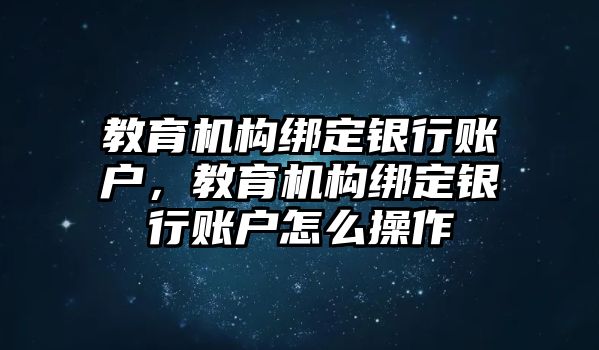 教育机构绑定银行账户，教育机构绑定银行账户怎么操作